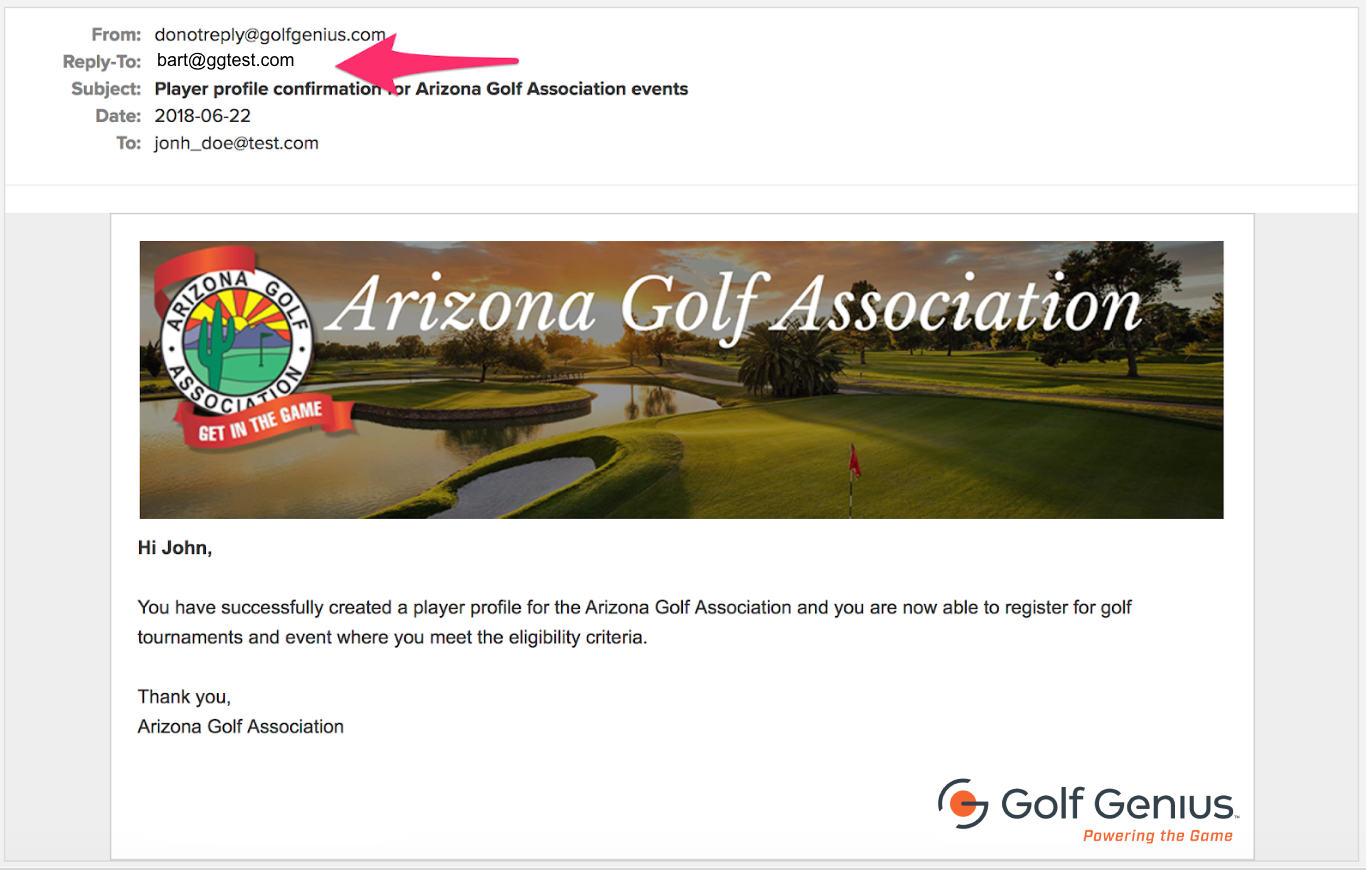 From: donotreply@golfgenius.com
Reply-To: bart@ggtest.com
Subject: Player profile confirmation for Arizona Golf Association events
Date: 2018-06-22
To: jonh_doe@test.com

ARIZONA GOLF ASSOCIATION
GET IN THE GAME

Arizona Golf Association

Hi John,

You have successfully created a player profile for the Arizona Golf Association and you are now able to register for golf tournaments and event where you meet the eligibility criteria.

Thank you,
Arizona Golf Association

Golf Genius
Powering the Game